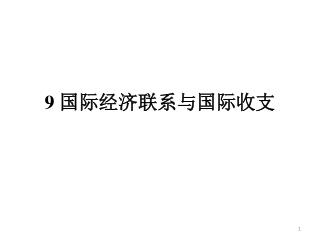 9 国际经济联系与国际收支

1